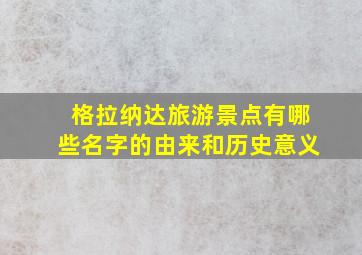 格拉纳达旅游景点有哪些名字的由来和历史意义